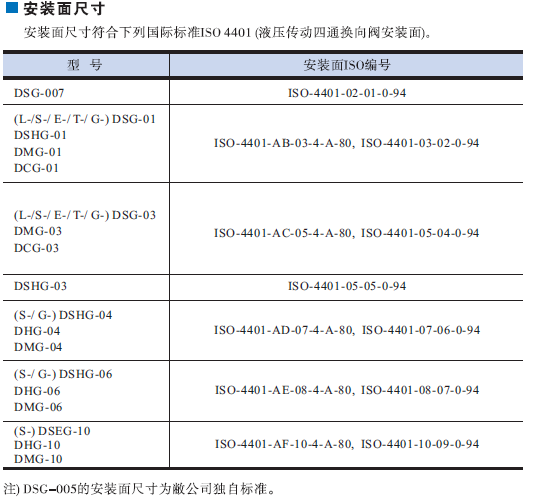 ■ 安装面尺寸

安装面尺寸符合下列国际标准ISO 4401 (液压传动四通换向阀安装面)。

| 型 号 | 安装面ISO编号 |
|---|---|
| DSG-007 | ISO-4401-02-01-0-94 |
| (L-/S-/ E-/ T-/ G-) DSG-01 DSHG-01 DMG-01 DCG-01 | ISO-4401-AB-03-4-A-80, ISO-4401-03-02-0-94 |
| (L-/S-/ E-/ T-/ G-) DSG-03 DMG-03 DCG-03 | ISO-4401-AC-05-4-A-80, ISO-4401-05-04-0-94 |
| DSHG-03 | ISO-4401-05-05-0-94 |
| (S-/ G-) DSHG-04 DHG-04 DMG-04 | ISO-4401-AD-07-4-A-80, ISO-4401-07-06-0-94 |
| (S-/ G-) DSHG-06 DHG-06 DMG-06 | ISO-4401-AE-08-4-A-80, ISO-4401-08-07-0-94 |
| (S-) DSEG-10 DHG-10 DMG-10 | ISO-4401-AF-10-4-A-80, ISO-4401-10-09-0-94 |

注) DSG-005的安装面尺寸为敝公司独自标准。